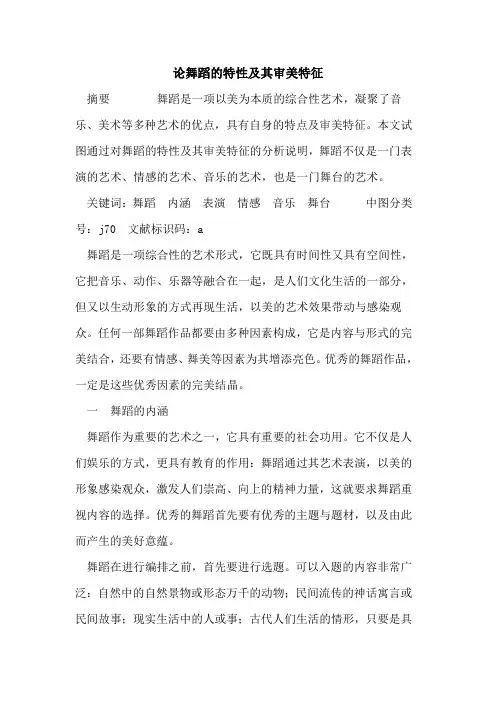 论舞蹈的特性及其审美特征

摘要　　舞蹈是一项以美为本质的综合性艺术，凝聚了音乐、美术等多种艺术的优点，具有自身的特点及审美特征。本文试图通过对舞蹈的特性及其审美特征的分析说明，舞蹈不仅是一门表演的艺术、情感的艺术、音乐的艺术，也是一门舞台的艺术。

关键词：舞蹈　内涵　表演　情感　音乐　舞台　　中图分类号：j70　文献标识码：a

舞蹈是一项综合性的艺术形式，它既具有时间性又具有空间性，它把音乐、动作、乐器等融合在一起，是人们文化生活的一部分，但又以生动形象的方式再现生活，以美的艺术效果带动与感染观众。任何一部舞蹈作品都要由多种因素构成，它是内容与形式的完美结合，还要有情感、舞美等因素为其增添亮色。优秀的舞蹈作品，一定是这些优秀因素的完美结晶。

一　舞蹈的内涵

舞蹈作为重要的艺术之一，它具有重要的社会功用。它不仅是人们娱乐的方式，更具有教育的作用：舞蹈通过其艺术表演，以美的形象感染观众，激发人们崇高、向上的精神力量，这就要求舞蹈重视内容的选择。优秀的舞蹈首先要有优秀的主题与题材，以及由此而产生的美好意蕴。

舞蹈在进行编排之前，首先要进行选题。可以入题的内容非常广泛：自然中的自然景物或形态万千的动物；民间流传的神话寓言或民间故事；现实生活中的人或事；古代人们生活的情形，只要是具